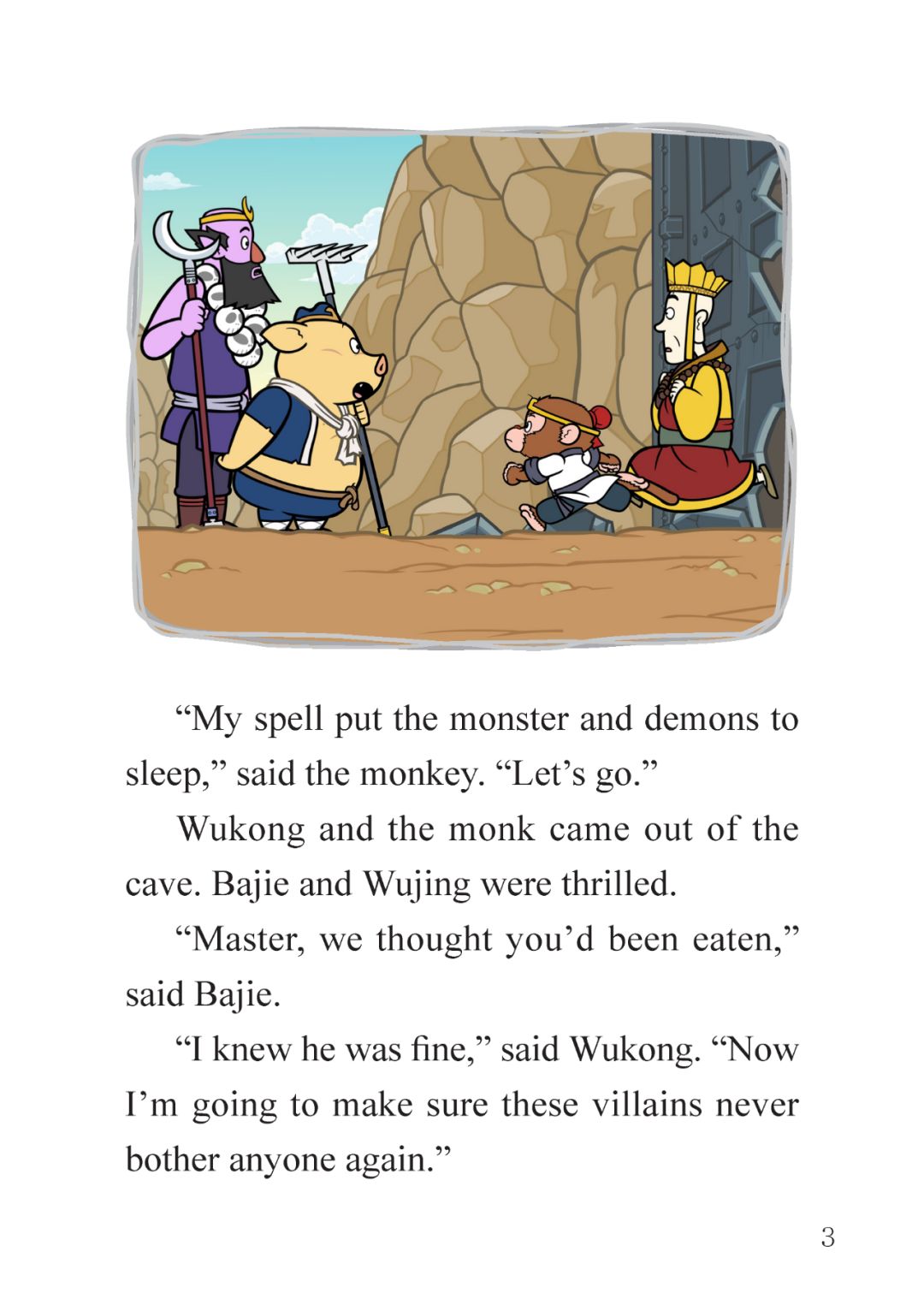 "My spell put the monster and demons to sleep," said the monkey. "Let's go."

Wukong and the monk came out of the cave. Bajie and Wujing were thrilled.

"Master, we thought you'd been eaten," said Bajie.

"I knew he was fine," said Wukong. "Now I'm going to make sure these villains never bother anyone again."

3